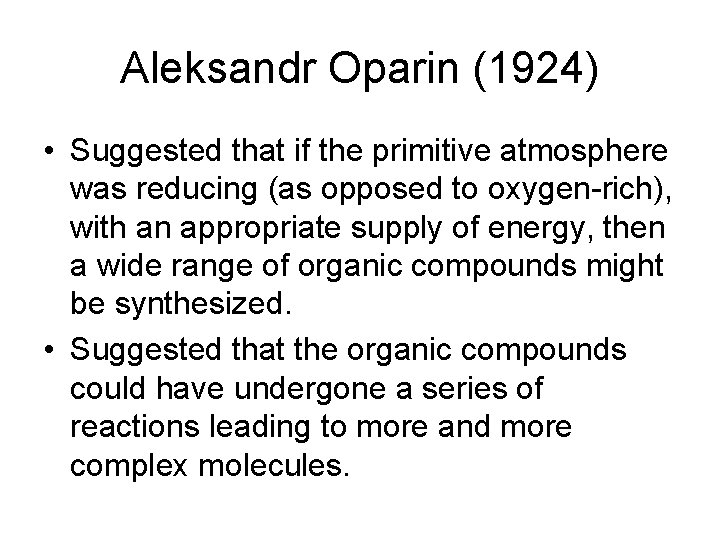 Aleksandr Oparin (1924)

• Suggested that if the primitive atmosphere was reducing (as opposed to oxygen-rich), with an appropriate supply of energy, then a wide range of organic compounds might be synthesized.

• Suggested that the organic compounds could have undergone a series of reactions leading to more and more complex molecules.